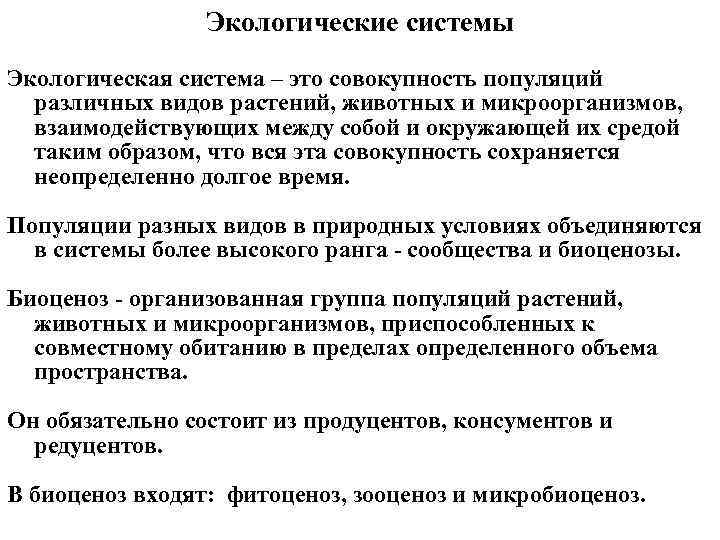 Экологические системы

Экологическая система – это совокупность популяций различных видов растений, животных и микроорганизмов, взаимодействующих между собой и окружающей их средой таким образом, что вся эта совокупность сохраняется неопределенно долгое время.

Популяции разных видов в природных условиях объединяются в системы более высокого ранга - сообщества и биоценозы.

Биоценоз - организованная группа популяций растений, животных и микроорганизмов, приспособленных к совместному обитанию в пределах определенного объема пространства.

Он обязательно состоит из продуцентов, консументов и редуцентов.

В биоценоз входят: фитоценоз, зооценоз и микробиоценоз.